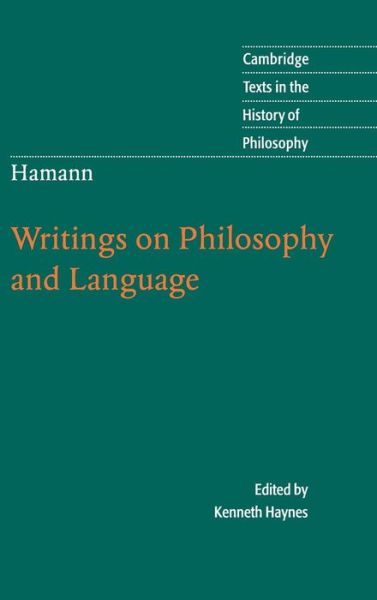 Cambridge
Texts in the
History of
Philosophy

Hamann

Writings on Philosophy and Language

Edited by
Kenneth Haynes